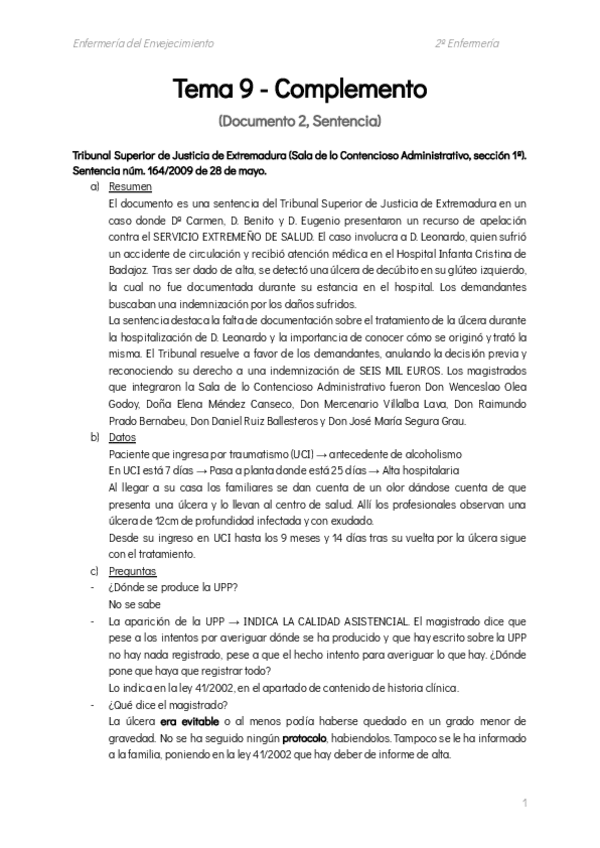 Enfermería del Envejecimiento

2º Enfermería

Tema 9 - Complemento

(Documento 2, Sentencia)

Tribunal Superior de Justicia de Extremadura (Sala de lo Contencioso Administrativo, sección 1ª). Sentencia núm. 164/2009 de 28 de mayo.

a) Resumen
El documento es una sentencia del Tribunal Superior de Justicia de Extremadura en un caso donde Dª Carmen, D. Benito y D. Eugenio presentaron un recurso de apelación contra el SERVICIO EXTREMEÑO DE SALUD. El caso involucra a D. Leonardo, quien sufrió un accidente de circulación y recibió atención médica en el Hospital Infanta Cristina de Badajoz. Tras ser dado de alta, se detectó una úlcera de decúbito en su glúteo izquierdo, la cual no fue documentada durante su estancia en el hospital. Los demandantes buscaban una indemnización por los daños sufridos.
La sentencia destaca la falta de documentación sobre el tratamiento de la úlcera durante la hospitalización de D. Leonardo y la importancia de conocer cómo se originó y trató la misma. El Tribunal resuelve a favor de los demandantes, anulando la decisión previa y reconociendo su derecho a una indemnización de SEIS MIL EUROS. Los magistrados que integraron la Sala de lo Contencioso Administrativo fueron Don Wenceslao Olea Godoy, Doña Elena Méndez Canseco, Don Mercenario Villalba Lava, Don Raimundo Prado Bernabeu, Don Daniel Ruiz Ballesteros y Don José María Segura Grau.

b) Datos
Paciente que ingresa por traumatismo (UCI) → antecedente de alcoholismo
En UCI está 7 días → Pasa a planta donde está 25 días → Alta hospitalaria
Al llegar a su casa los familiares se dan cuenta de un olor dándose cuenta de que presenta una úlcera y lo llevan al centro de salud. Allí los profesionales observan una úlcera de 12cm de profundidad infectada y con exudado.
Desde su ingreso en UCI hasta los 9 meses y 14 días tras su vuelta por la úlcera sigue con el tratamiento.

c) Preguntas
- ¿Dónde se produce la UPP?
No se sabe
- La aparición de la UPP → INDICA LA CALIDAD ASISTENCIAL. El magistrado dice que pese a los intentos por averiguar dónde se ha producido y que hay escrito sobre la UPP no hay nada registrado, pese a que el hecho intento para averiguar lo que hay. ¿Dónde pone que haya que registrar todo?
Lo indica en la ley 41/2002, en el apartado de contenido de historia clínica.
- ¿Qué dice el magistrado?
La úlcera era evitable o al menos podía haberse quedado en un grado menor de gravedad. No se ha seguido ningún protocolo, habiendolos. Tampoco se le ha informado a la familia, poniendo en la ley 41/2002 que hay deber de informe de alta.

1